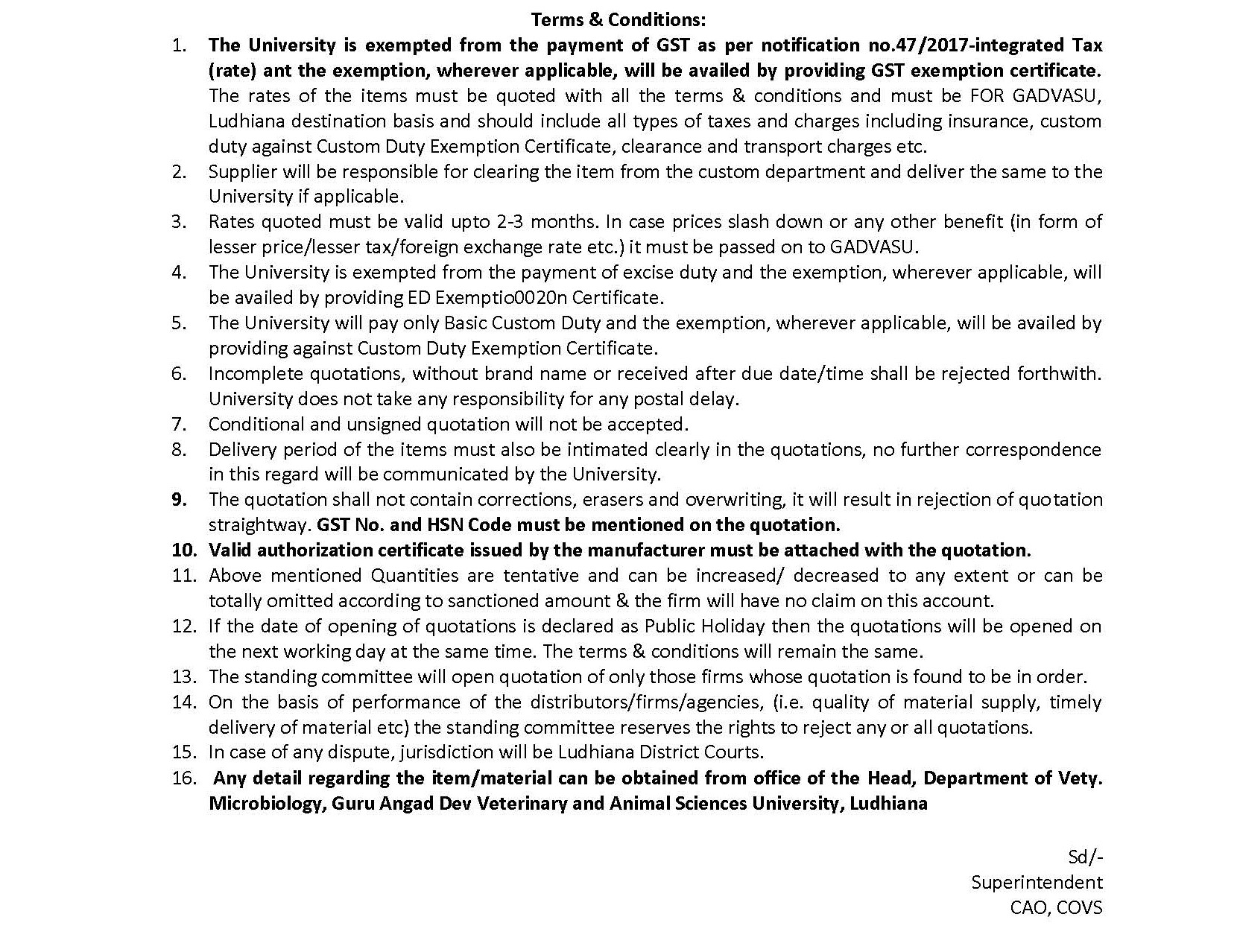 Terms & Conditions:

1. The University is exempted from the payment of GST as per notification no.47/2017-integrated Tax (rate) ant the exemption, wherever applicable, will be availed by providing GST exemption certificate. The rates of the items must be quoted with all the terms & conditions and must be FOR GADVASU, Ludhiana destination basis and should include all types of taxes and charges including insurance, custom duty against Custom Duty Exemption Certificate, clearance and transport charges etc.
2. Supplier will be responsible for clearing the item from the custom department and deliver the same to the University if applicable.
3. Rates quoted must be valid upto 2-3 months. In case prices slash down or any other benefit (in form of lesser price/lesser tax/foreign exchange rate etc.) it must be passed on to GADVASU.
4. The University is exempted from the payment of excise duty and the exemption, wherever applicable, will be availed by providing ED Exemptio0020n Certificate.
5. The University will pay only Basic Custom Duty and the exemption, wherever applicable, will be availed by providing against Custom Duty Exemption Certificate.
6. Incomplete quotations, without brand name or received after due date/time shall be rejected forthwith. University does not take any responsibility for any postal delay.
7. Conditional and unsigned quotation will not be accepted.
8. Delivery period of the items must also be intimated clearly in the quotations, no further correspondence in this regard will be communicated by the University.
9. The quotation shall not contain corrections, erasers and overwriting, it will result in rejection of quotation straightway. GST No. and HSN Code must be mentioned on the quotation.
10. Valid authorization certificate issued by the manufacturer must be attached with the quotation.
11. Above mentioned Quantities are tentative and can be increased/ decreased to any extent or can be totally omitted according to sanctioned amount & the firm will have no claim on this account.
12. If the date of opening of quotations is declared as Public Holiday then the quotations will be opened on the next working day at the same time. The terms & conditions will remain the same.
13. The standing committee will open quotation of only those firms whose quotation is found to be in order.
14. On the basis of performance of the distributors/firms/agencies, (i.e. quality of material supply, timely delivery of material etc) the standing committee reserves the rights to reject any or all quotations.
15. In case of any dispute, jurisdiction will be Ludhiana District Courts.
16. Any detail regarding the item/material can be obtained from office of the Head, Department of Vety. Microbiology, Guru Angad Dev Veterinary and Animal Sciences University, Ludhiana

Sd/-
Superintendent
CAO, COVS